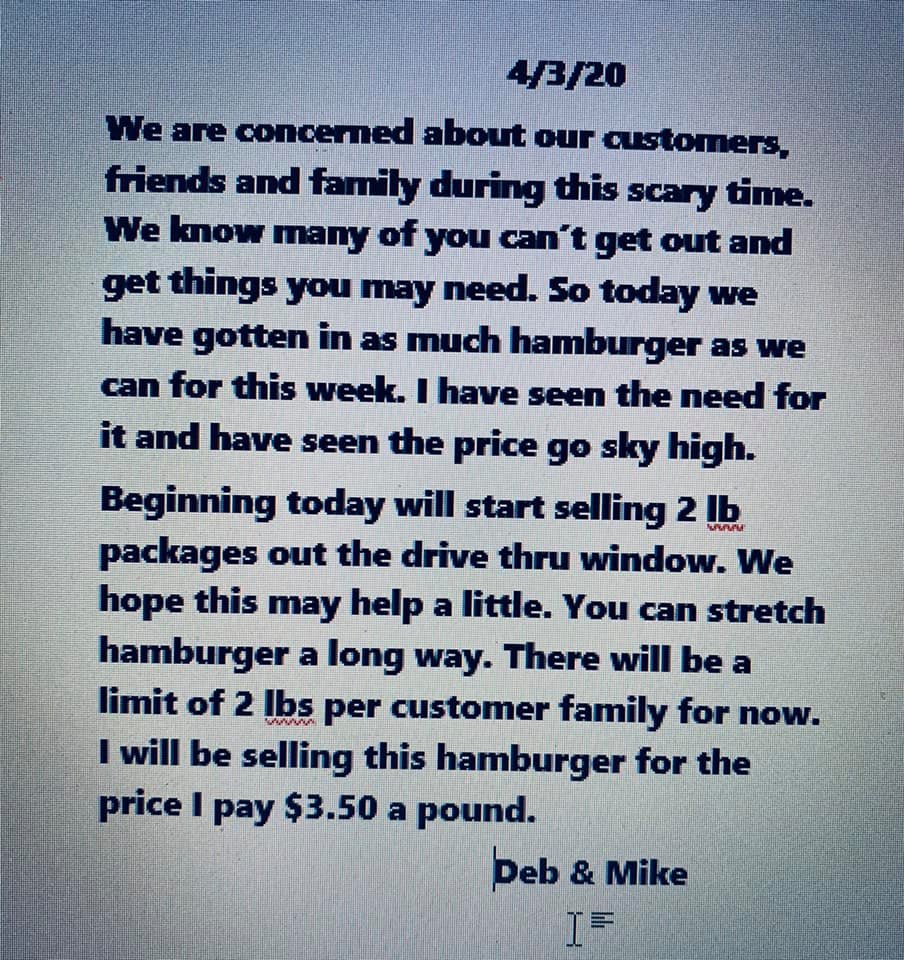 4/3/20

We are concerned about our customers, friends and family during this scary time. We know many of you can't get out and get things you may need. So today we have gotten in as much hamburger as we can for this week. I have seen the need for it and have seen the price go sky high.

Beginning today will start selling 2 lb packages out the drive thru window. We hope this may help a little. You can stretch hamburger a long way. There will be a limit of 2 lbs per customer family for now. I will be selling this hamburger for the price I pay $3.50 a pound.

Deb & Mike